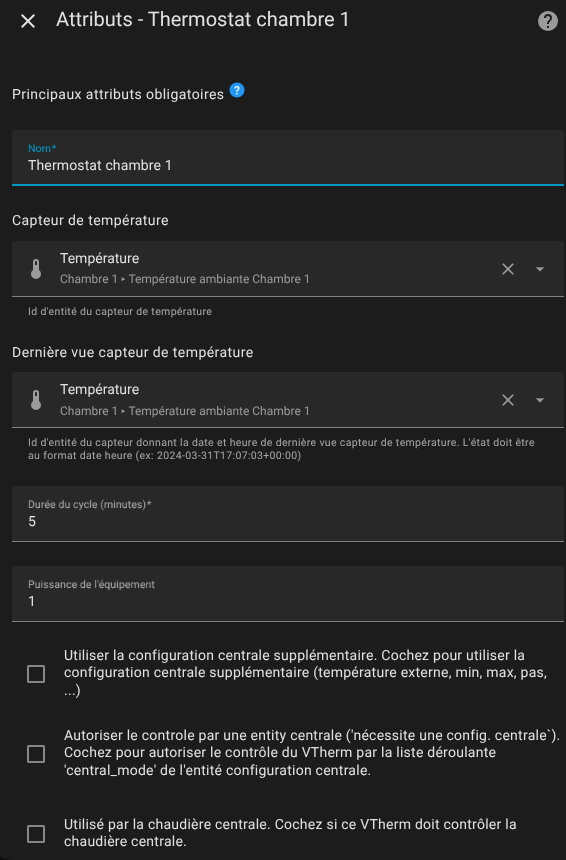 Attributs - Thermostat chambre 1

Principaux attributs obligatoires

Nom*
Thermostat chambre 1

Capteur de température

Température
Chambre 1 ▸ Température ambiante Chambre 1

Id d'entité du capteur de température

Dernière vue capteur de température

Température
Chambre 1 ▸ Température ambiante Chambre 1

Id d'entité du capteur donnant la date et heure de dernière vue capteur de température. L'état doit être au format date heure (ex: 2024-03-31T17:07:03+00:00)

Durée du cycle (minutes)*
5

Puissance de l'équipement
1

Utiliser la configuration centrale supplémentaire. Cochez pour utiliser la configuration centrale supplémentaire (température externe, min, max, pas, ...)

Autoriser le controle par une entity centrale ('nécessite une config. centrale`). Cochez pour autoriser le contrôle du VTherm par la liste déroulante 'central_mode' de l'entité configuration centrale.

Utilisé par la chaudière centrale. Cochez si ce VTherm doit contrôler la chaudière centrale.